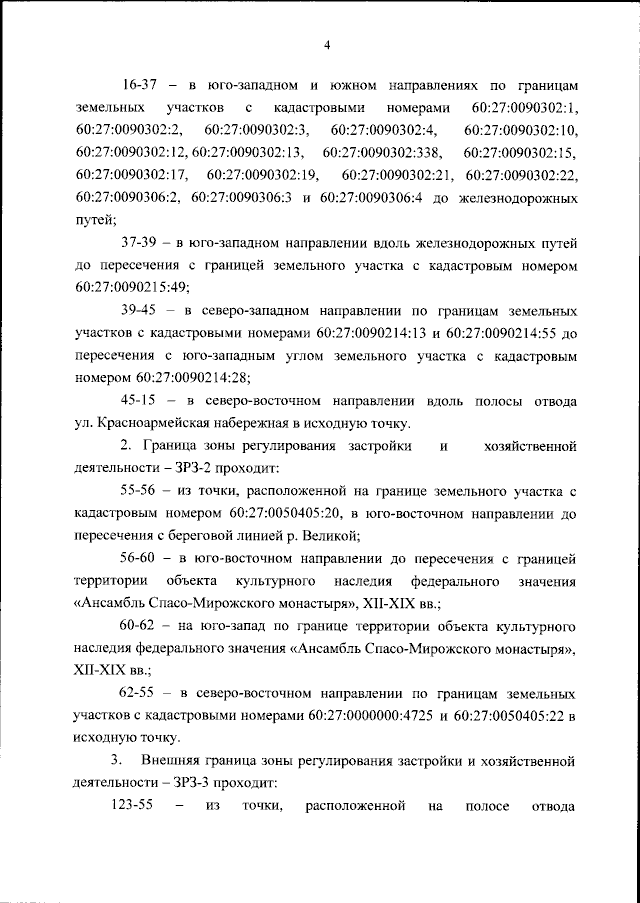 4

16-37 – в юго-западном и южном направлениях по границам земельных участков с кадастровыми номерами 60:27:0090302:1, 60:27:0090302:2, 60:27:0090302:3, 60:27:0090302:4, 60:27:0090302:10, 60:27:0090302:12, 60:27:0090302:13, 60:27:0090302:338, 60:27:0090302:15, 60:27:0090302:17, 60:27:0090302:19, 60:27:0090302:21, 60:27:0090302:22, 60:27:0090306:2, 60:27:0090306:3 и 60:27:0090306:4 до железнодорожных путей;

37-39 – в юго-западном направлении вдоль железнодорожных путей до пересечения с границей земельного участка с кадастровым номером 60:27:0090215:49;

39-45 – в северо-западном направлении по границам земельных участков с кадастровыми номерами 60:27:0090214:13 и 60:27:0090214:55 до пересечения с юго-западным углом земельного участка с кадастровым номером 60:27:0090214:28;

45-15 – в северо-восточном направлении вдоль полосы отвода ул. Красноармейская набережная в исходную точку.

2. Граница зоны регулирования застройки и хозяйственной деятельности – ЗРЗ-2 проходит:

55-56 – из точки, расположенной на границе земельного участка с кадастровым номером 60:27:0050405:20, в юго-восточном направлении до пересечения с береговой линией р. Великой;

56-60 – в юго-восточном направлении до пересечения с границей территории объекта культурного наследия федерального значения «Ансамбль Спасо-Мирожского монастыря», XII-XIX вв.;

60-62 – на юго-запад по границе территории объекта культурного наследия федерального значения «Ансамбль Спасо-Мирожского монастыря», XII-XIX вв.;

62-55 – в северо-восточном направлении по границам земельных участков с кадастровыми номерами 60:27:0000000:4725 и 60:27:0050405:22 в исходную точку.

3. Внешняя граница зоны регулирования застройки и хозяйственной деятельности – ЗРЗ-3 проходит:

123-55 – из точки, расположенной на полосе отвода